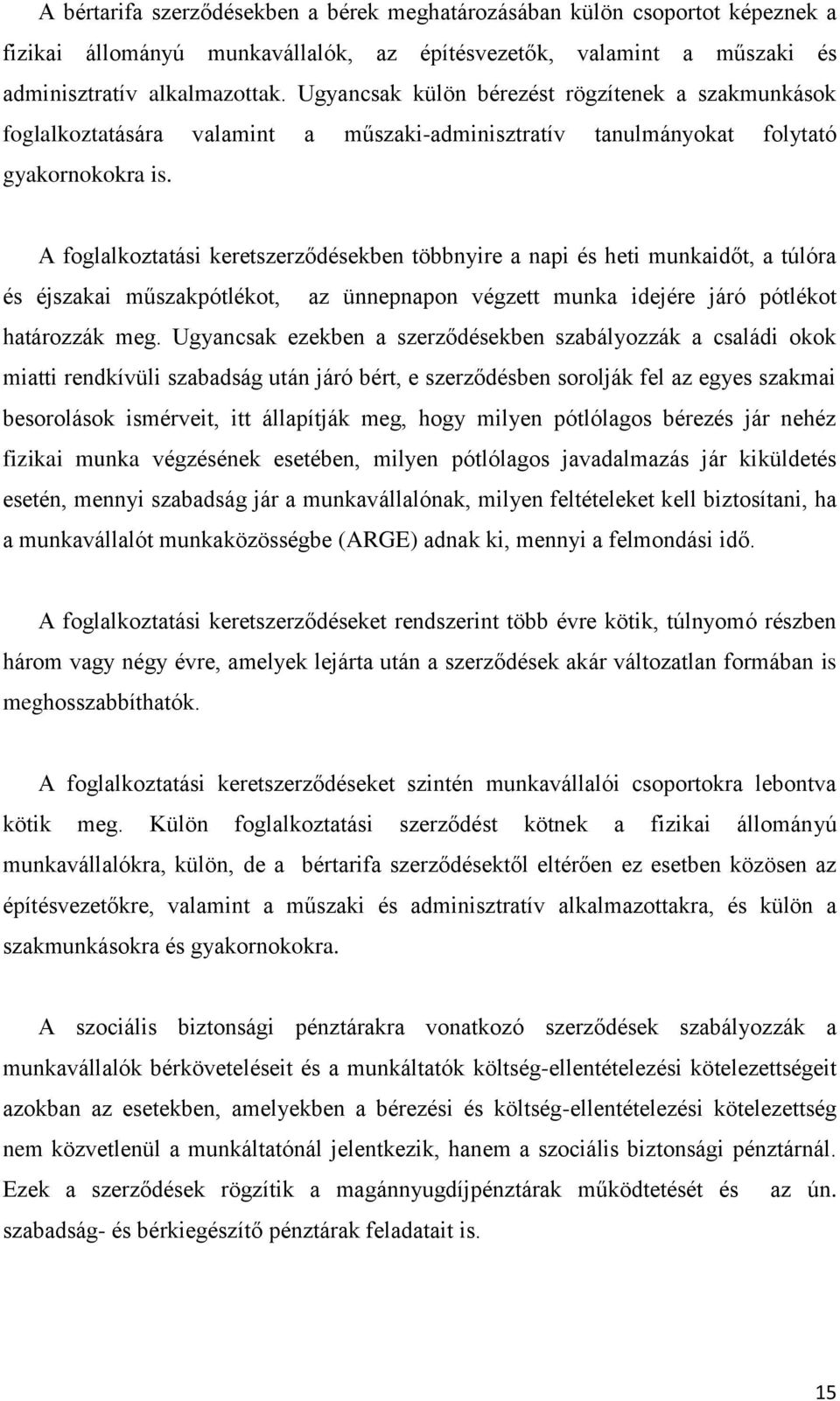 A bértarifa szerződésekben a bérek meghatározásában külön csoportot képeznek a fizikai állományú munkavállalók, az építésvezetők, valamint a műszaki és adminisztratív alkalmazottak. Ugyancsak külön bérezést rögzítenek a szakmunkások foglalkoztatására valamint a műszaki-adminisztratív tanulmányokat folytató gyakornokokra is.

A foglalkoztatási keretszerződésekben többnyire a napi és heti munkaidőt, a túlóra és éjszakai műszakpótlékot, az ünnepnapon végzett munka idejére járó pótlékot határozzák meg. Ugyancsak ezekben a szerződésekben szabályozzák a családi okok miatti rendkívüli szabadság után járó bért, e szerződésben sorolják fel az egyes szakmai besorolások ismérveit, itt állapítják meg, hogy milyen pótlólagos bérezés jár nehéz fizikai munka végzésének esetében, milyen pótlólagos javadalmazás jár kiküldetés esetén, mennyi szabadság jár a munkavállalónak, milyen feltételeket kell biztosítani, ha a munkavállalót munkaközösségbe (ARGE) adnak ki, mennyi a felmondási idő.

A foglalkoztatási keretszerződéseket rendszerint több évre kötik, túlnyomó részben három vagy négy évre, amelyek lejárta után a szerződések akár változatlan formában is meghosszabbíthatók.

A foglalkoztatási keretszerződéseket szintén munkavállalói csoportokra lebontva kötik meg. Külön foglalkoztatási szerződést kötnek a fizikai állományú munkavállalókra, külön, de a bértarifa szerződésektől eltérően ez esetben közösen az építésvezetőkre, valamint a műszaki és adminisztratív alkalmazottakra, és külön a szakmunkásokra és gyakornokokra.

A szociális biztonsági pénztárakra vonatkozó szerződések szabályozzák a munkavállalók bérköveteléseit és a munkáltatók költség-ellentételezési kötelezettségeit azokban az esetekben, amelyekben a bérezési és költség-ellentételezési kötelezettség nem közvetlenül a munkáltatónál jelentkezik, hanem a szociális biztonsági pénztárnál. Ezek a szerződések rögzítik a magánnyugdíjpénztárak működtetését és az ún. szabadság- és bérkiegészítő pénztárak feladatait is.

15